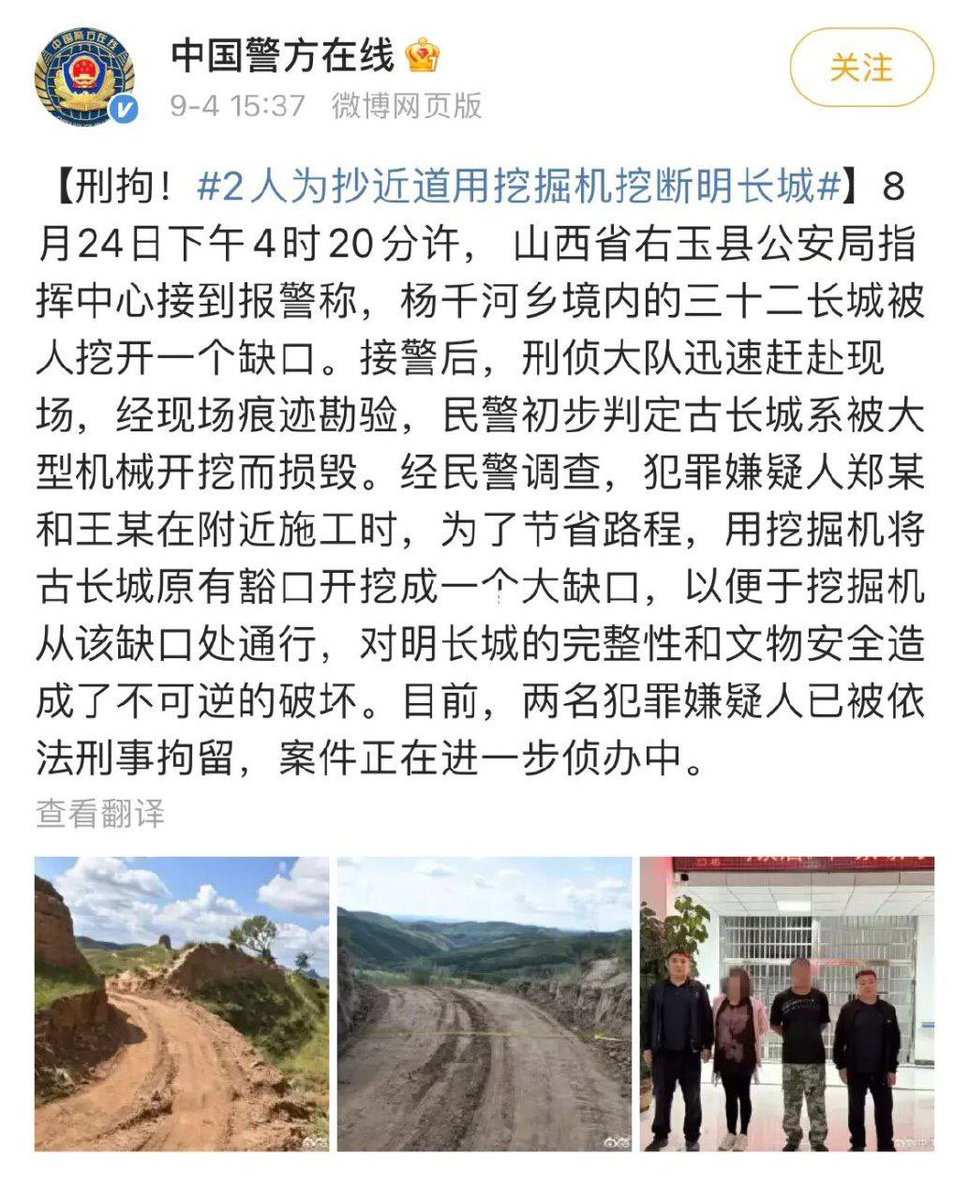 中国警方在线

9-4 15:37 微博网页版

关注

【刑拘！#2人为抄近道用挖掘机挖断明长城#】8月24日下午4时20分许，山西省右玉县公安局指挥中心接到报警称，杨千河乡境内的三十二长城被人挖开一个缺口。接警后，刑侦大队迅速赶赴现场，经现场痕迹勘验，民警初步判定古长城系被大型机械开挖而损毁。经民警调查，犯罪嫌疑人郑某和王某在附近施工时，为了节省路程，用挖掘机将古长城原有豁口开挖成一个大缺口，以便于挖掘机从该缺口处通行，对明长城的完整性和文物安全造成了不可逆的破坏。目前，两名犯罪嫌疑人已被依法刑事拘留，案件正在进一步侦办中。

查看翻译